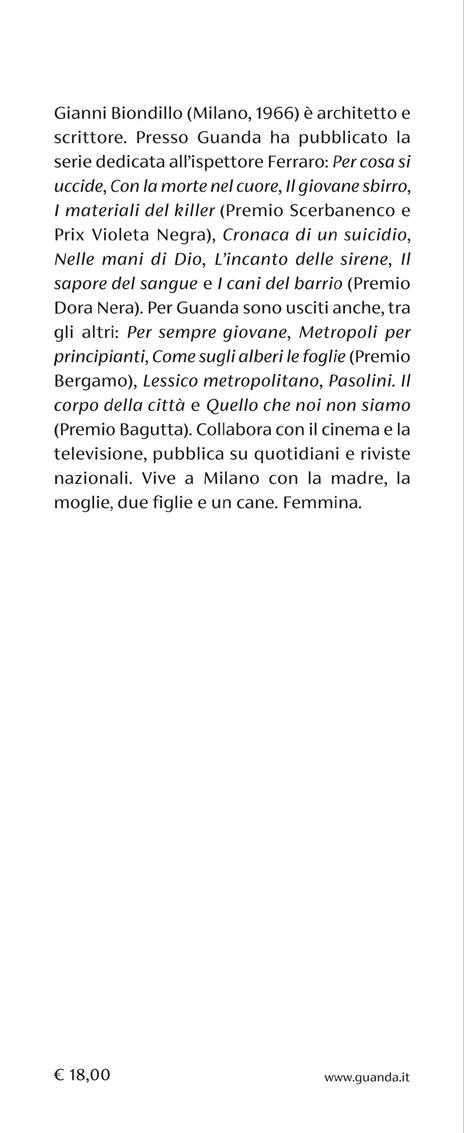 Gianni Biondillo (Milano, 1966) è architetto e scrittore. Presso Guanda ha pubblicato la serie dedicata all'ispettore Ferraro: Per cosa si uccide, Con la morte nel cuore, Il giovane sbirro, I materiali del killer (Premio Scerbanenco e Prix Violeta Negra), Cronaca di un suicidio, Nelle mani di Dio, L'incanto delle sirene, Il sapore del sangue e I cani del barrio (Premio Dora Nera). Per Guanda sono usciti anche, tra gli altri: Per sempre giovane, Metropoli per principianti, Come sugli alberi le foglie (Premio Bergamo), Lessico metropolitano, Pasolini. Il corpo della città e Quello che noi non siamo (Premio Bagutta). Collabora con il cinema e la televisione, pubblica su quotidiani e riviste nazionali. Vive a Milano con la madre, la moglie, due figlie e un cane. Femmina.

€ 18,00

www.guanda.it